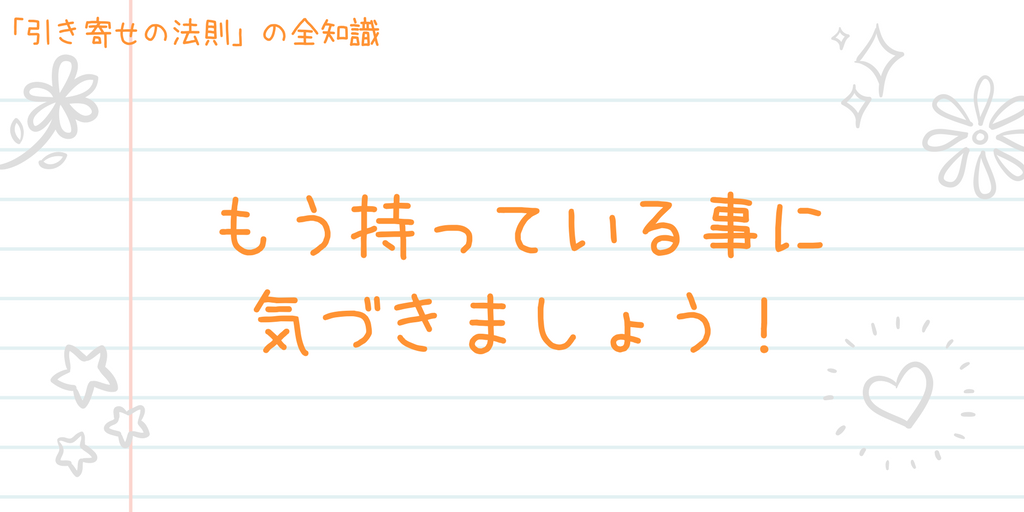 「引き寄せの法則」の全知識

もう持っている事に
気づきましょう！